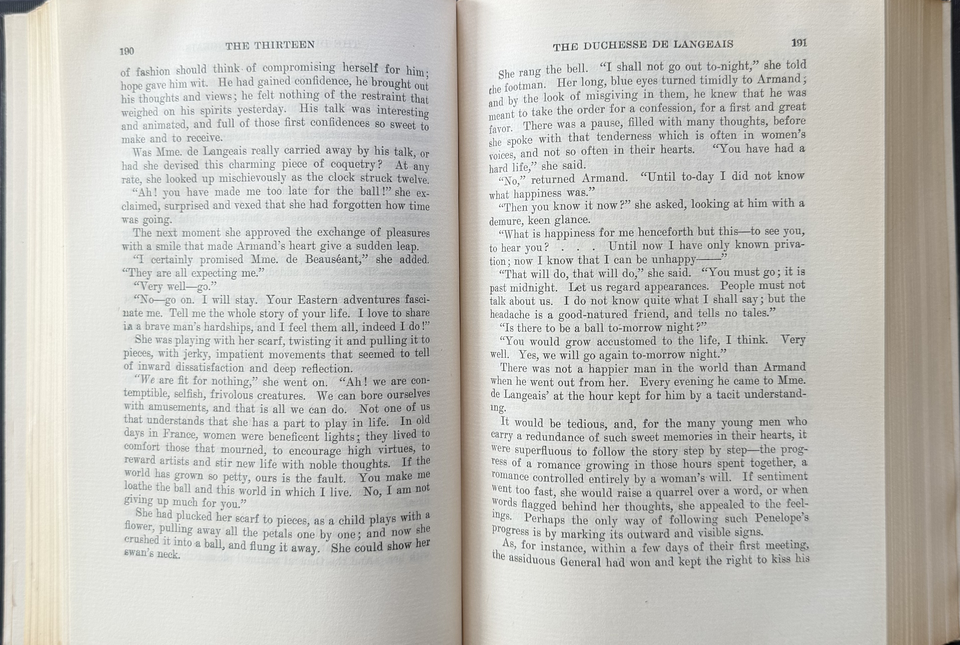 190 THE THIRTEEN

of fashion should think of compromising herself for him; hope gave him wit. He had gained confidence, he brought out his thoughts and views; he felt nothing of the restraint that weighed on his spirits yesterday. His talk was interesting and animated, and full of those first confidences so sweet to make and to receive.

Was Mme. de Langeais really carried away by his talk, or had she devised this charming piece of coquetry? At any rate, she looked up mischievously as the clock struck twelve.

"Ah! you have made me too late for the ball!" she exclaimed, surprised and vexed that she had forgotten how time was going.

The next moment she approved the exchange of pleasures with a smile that made Armand's heart give a sudden leap.

"I certainly promised Mme. de Beauséant," she added. "They are all expecting me."

"Very well—go."

"No—go on. I will stay. Your Eastern adventures fascinate me. Tell me the whole story of your life. I love to share in a brave man's hardships, and I feel them all, indeed I do!"

She was playing with her scarf, twisting it and pulling it to pieces, with jerky, impatient movements that seemed to tell of inward dissatisfaction and deep reflection.

"We are fit for nothing," she went on. "Ah! we are contemptible, selfish, frivolous creatures. We can bore ourselves with amusements, and that is all we can do. Not one of us that understands that she has a part to play in life. In old days in France, women were beneficent lights; they lived to comfort those that mourned, to encourage high virtues, to reward artists and stir new life with noble thoughts. If the world has grown so petty, ours is the fault. You make me loathe the ball and this world in which I live. No, I am not giving up much for you."

She had plucked her scarf to pieces, as a child plays with a flower, pulling away all the petals one by one; and now she crushed it into a ball, and flung it away. She could show her swan's neck.

THE DUCHESSE DE LANGEAIS 191

She rang the bell. "I shall not go out to-night," she told the footman. Her long, blue eyes turned timidly to Armand; and by the look of misgiving in them, he knew that he was meant to take the order for a confession, for a first and great favor. There was a pause, filled with many thoughts, before she spoke with that tenderness which is often in women's voices, and not so often in their hearts. "You have had a hard life," she said.

"No," returned Armand. "Until to-day I did not know what happiness was."

"Then you know it now?" she asked, looking at him with a demure, keen glance.

"What is happiness for me henceforth but this—to see you, to hear you? . . . Until now I have only known privation; now I know that I can be unhappy——"

"That will do, that will do," she said. "You must go; it is past midnight. Let us regard appearances. People must not talk about us. I do not know quite what I shall say; but the headache is a good-natured friend, and tells no tales."

"Is there to be a ball to-morrow night?"

"You would grow accustomed to the life, I think. Very well. Yes, we will go again to-morrow night."

There was not a happier man in the world than Armand when he went out from her. Every evening he came to Mme. de Langeais' at the hour kept for him by a tacit understanding.

It would be tedious, and, for the many young men who carry a redundance of such sweet memories in their hearts, it were superfluous to follow the story step by step—the progress of a romance growing in those hours spent together, a romance controlled entirely by a woman's will. If sentiment went too fast, she would raise a quarrel over a word, or when words flagged behind her thoughts, she appealed to the feelings. Perhaps the only way of following such Penelope's progress is by marking its outward and visible signs.

As, for instance, within a few days of their first meeting, the assiduous General had won and kept the right to kiss his